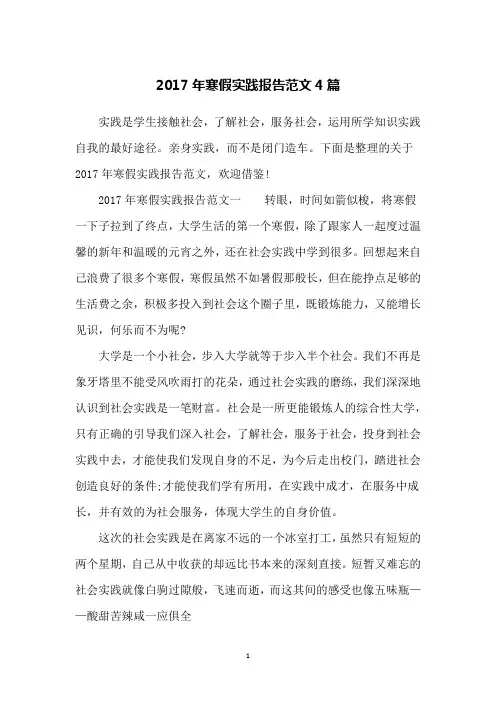 2017 年寒假实践报告范文 4 篇

实践是学生接触社会，了解社会，服务社会，运用所学知识实践自我的最好途径。亲身实践，而不是闭门造车。下面是整理的关于 2017 年寒假实践报告范文，欢迎借鉴!

2017 年寒假实践报告范文一　　转眼，时间如箭似梭，将寒假一下子拉到了终点，大学生活的第一个寒假，除了跟家人一起度过温馨的新年和温暖的元宵之外，还在社会实践中学到很多。回想起来自己浪费了很多个寒假，寒假虽然不如暑假那般长，但在能挣点足够的生活费之余，积极多投入到社会这个圈子里，既锻炼能力，又能增长见识，何乐而不为呢?

大学是一个小社会，步入大学就等于步入半个社会。我们不再是象牙塔里不能受风吹雨打的花朵，通过社会实践的磨练，我们深深地认识到社会实践是一笔财富。社会是一所更能锻炼人的综合性大学，只有正确的引导我们深入社会，了解社会，服务于社会，投身到社会实践中去，才能使我们发现自身的不足，为今后走出校门，踏进社会创造良好的条件;才能使我们学有所用，在实践中成才，在服务中成长，并有效的为社会服务，体现大学生的自身价值。

这次的社会实践是在离家不远的一个冰室打工，虽然只有短短的两个星期，自己从中收获的却远比书本来的深刻直接。短暂又难忘的社会实践就像白驹过隙般，飞速而逝，而这其间的感受也像五味瓶——酸甜苦辣咸一应俱全

1